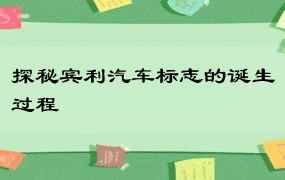 探秘宾利汽车标志的诞生过程